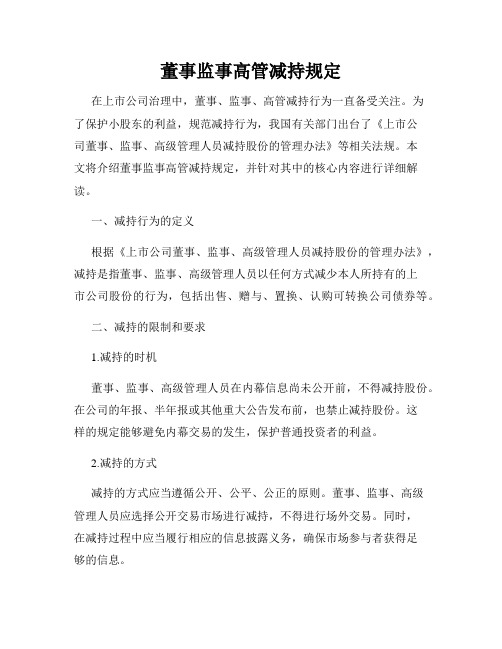 董事监事高管减持规定

在上市公司治理中，董事、监事、高管减持行为一直备受关注。为了保护小股东的利益，规范减持行为，我国有关部门出台了《上市公司董事、监事、高级管理人员减持股份的管理办法》等相关法规。本文将介绍董事监事高管减持规定，并针对其中的核心内容进行详细解读。

一、减持行为的定义

根据《上市公司董事、监事、高级管理人员减持股份的管理办法》，减持是指董事、监事、高级管理人员以任何方式减少本人所持有的上市公司股份的行为，包括出售、赠与、置换、认购可转换公司债券等。

二、减持的限制和要求

1.减持的时机

董事、监事、高级管理人员在内幕信息尚未公开前，不得减持股份。在公司的年报、半年报或其他重大公告发布前，也禁止减持股份。这样的规定能够避免内幕交易的发生，保护普通投资者的利益。

2.减持的方式

减持的方式应当遵循公开、公平、公正的原则。董事、监事、高级管理人员应选择公开交易市场进行减持，不得进行场外交易。同时，在减持过程中应当履行相应的信息披露义务，确保市场参与者获得足够的信息。